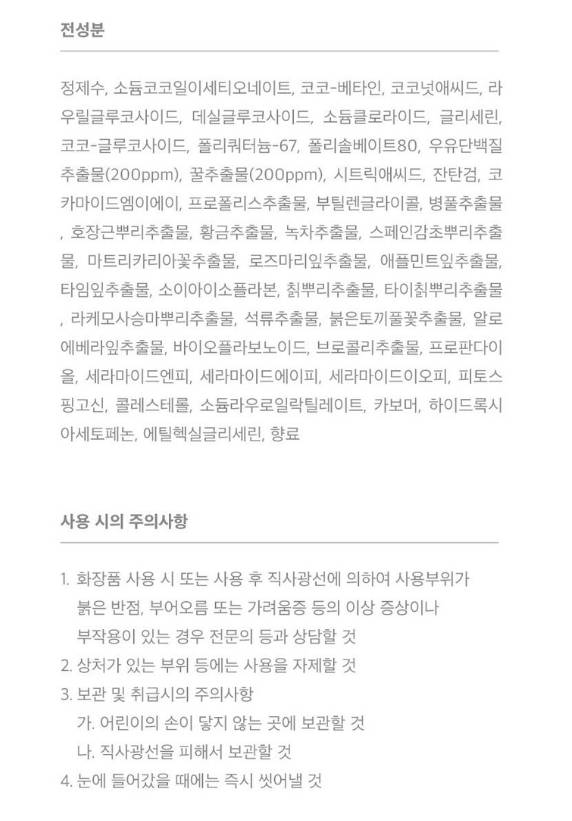 전성분

정제수, 소듐코코일이세티오네이트, 코코-베타인, 코코넛애씨드, 라우릴글루코사이드, 데실글루코사이드, 소듐클로라이드, 글리세린, 코코-글루코사이드, 폴리쿼터늄-67, 폴리솔베이트80, 우유단백질추출물(200ppm), 꿀추출물(200ppm), 시트릭애씨드, 잔탄검, 코카마이드엠이에이, 프로폴리스추출물, 부틸렌글라이콜, 병풀추출물, 호장근뿌리추출물, 황금추출물, 녹차추출물, 스페인감초뿌리추출물, 마트리카리아꽃추출물, 로즈마리잎추출물, 애플민트잎추출물, 타임잎추출물, 소이아이소플라본, 칡뿌리추출물, 타이칡뿌리추출물, 라케모사승마뿌리추출물, 석류추출물, 붉은토끼풀꽃추출물, 알로에베라잎추출물, 바이오플라보노이드, 브로콜리추출물, 프로판다이올, 세라마이드엔피, 세라마이드에이피, 세라마이드이오피, 피토스핑고신, 콜레스테롤, 소듐라우로일락틸레이트, 카보머, 하이드록시아세토페논, 에틸헥실글리세린, 향료

사용 시의 주의사항

1. 화장품 사용 시 또는 사용 후 직사광선에 의하여 사용부위가 붉은 반점, 부어오름 또는 가려움증 등의 이상 증상이나 부작용이 있는 경우 전문의 등과 상담할 것
2. 상처가 있는 부위 등에는 사용을 자제할 것
3. 보관 및 취급시의 주의사항
가. 어린이의 손이 닿지 않는 곳에 보관할 것
나. 직사광선을 피해서 보관할 것
4. 눈에 들어갔을 때에는 즉시 씻어낼 것